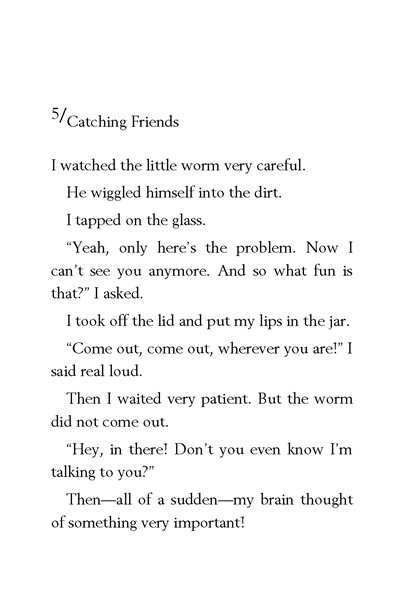 5/Catching Friends

I watched the little worm very careful.

He wiggled himself into the dirt.

I tapped on the glass.

“Yeah, only here’s the problem. Now I can’t see you anymore. And so what fun is that?” I asked.

I took off the lid and put my lips in the jar.

“Come out, come out, wherever you are!” I said real loud.

Then I waited very patient. But the worm did not come out.

“Hey, in there! Don’t you even know I’m talking to you?”

Then—all of a sudden—my brain thought of something very important!